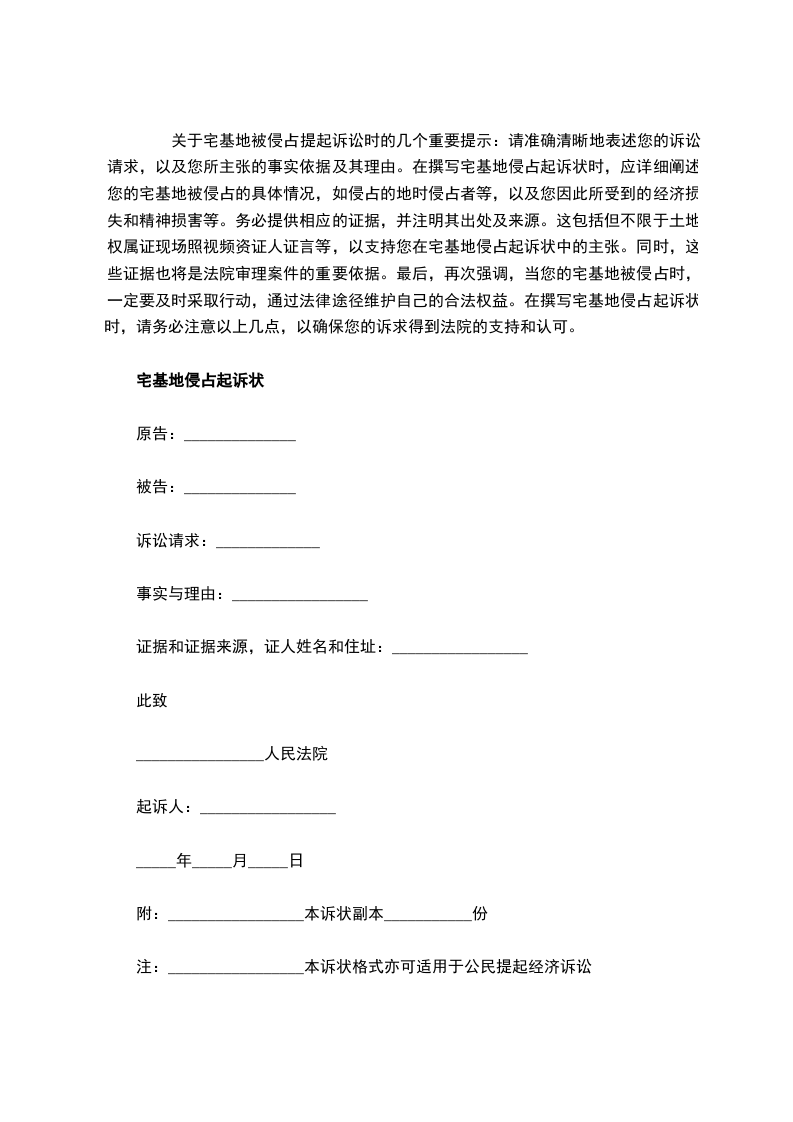 关于宅基地被侵占提起诉讼时的几个重要提示：请准确清晰地表述您的诉讼请求，以及您所主张的事实依据及其理由。在撰写宅基地侵占起诉状时，应详细阐述您的宅基地被侵占的具体情况，如侵占的地时侵占者等，以及您因此所受到的经济损失和精神损害等。务必提供相应的证据，并注明其出处及来源。这包括但不限于土地权属证现场照视频资证人证言等，以支持您在宅基地侵占起诉状中的主张。同时，这些证据也将是法院审理案件的重要依据。最后，再次强调，当您的宅基地被侵占时，一定要及时采取行动，通过法律途径维护自己的合法权益。在撰写宅基地侵占起诉状时，请务必注意以上几点，以确保您的诉求得到法院的支持和认可。

宅基地侵占起诉状

原告：______________

被告：______________

诉讼请求：_____________

事实与理由：_________________

证据和证据来源，证人姓名和住址：_________________

此致

________________人民法院

起诉人：_________________

_____年_____月_____日

附：_________________本诉状副本___________份

注：_________________本诉状格式亦可适用于公民提起经济诉讼